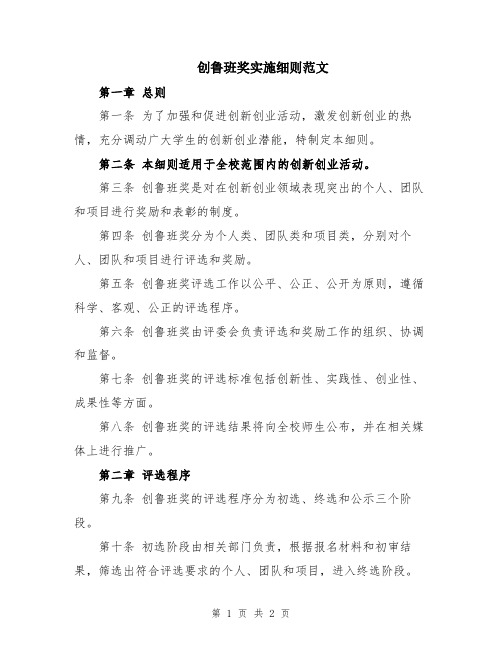 创鲁班奖实施细则范文

第一章 总则

第一条 为了加强和促进创新创业活动，激发创新创业的热情，充分调动广大学生的创新创业潜能，特制定本细则。

第二条 本细则适用于全校范围内的创新创业活动。

第三条 创鲁班奖是对在创新创业领域表现突出的个人、团队和项目进行奖励和表彰的制度。

第四条 创鲁班奖分为个人类、团队类和项目类，分别对个人、团队和项目进行评选和奖励。

第五条 创鲁班奖评选工作以公平、公正、公开为原则，遵循科学、客观、公正的评选程序。

第六条 创鲁班奖由评委会负责评选和奖励工作的组织、协调和监督。

第七条 创鲁班奖的评选标准包括创新性、实践性、创业性、成果性等方面。

第八条 创鲁班奖的评选结果将向全校师生公布，并在相关媒体上进行推广。

第二章 评选程序

第九条 创鲁班奖的评选程序分为初选、终选和公示三个阶段。

第十条 初选阶段由相关部门负责，根据报名材料和初审结果，筛选出符合评选要求的个人、团队和项目，进入终选阶段。

第 1 页 共 2 页